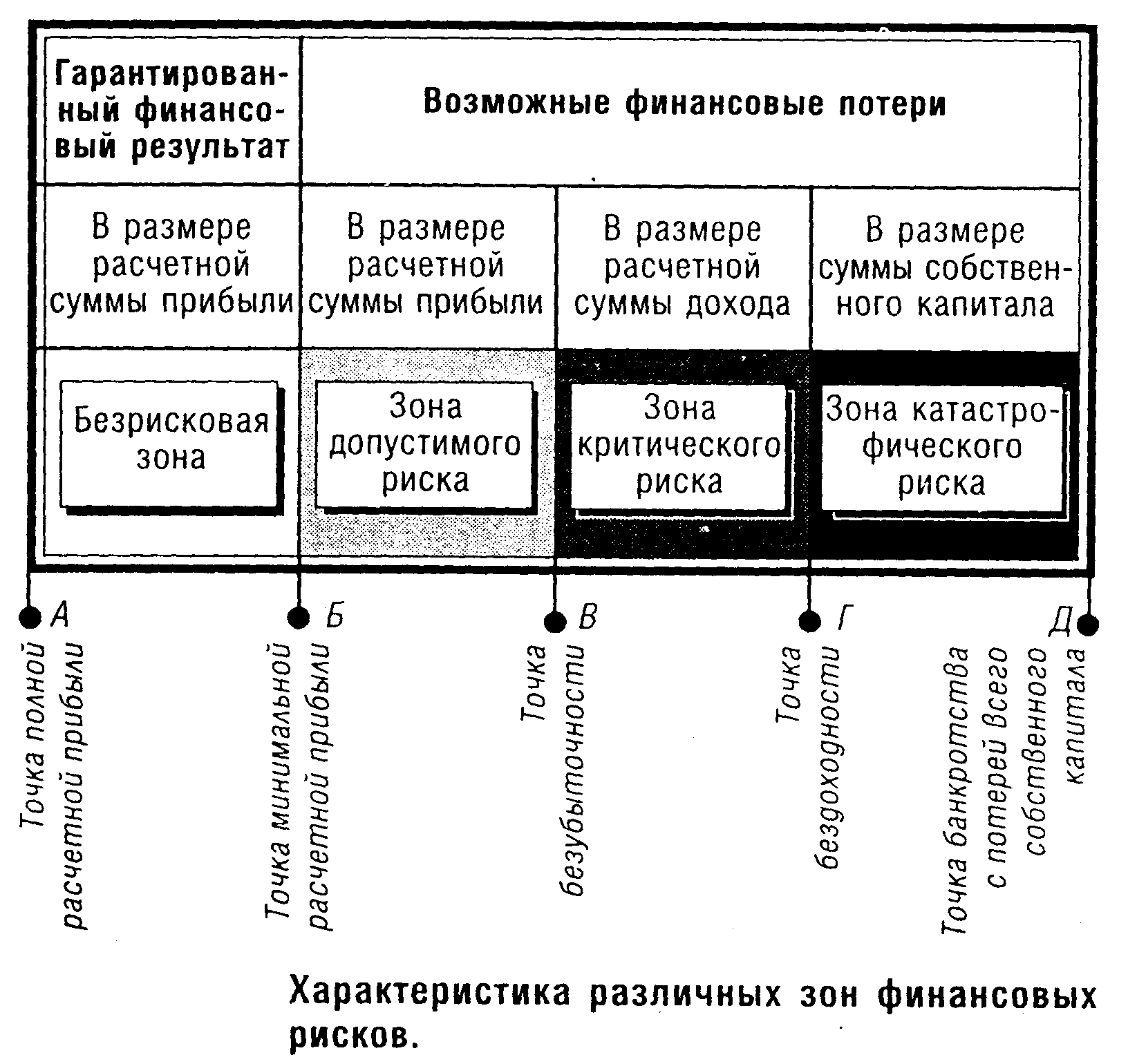 Гарантированный финансовый результат

Возможные финансовые потери

В размере расчетной суммы прибыли

В размере расчетной суммы прибыли

В размере расчетной суммы дохода

В размере суммы собственного капитала

Безрисковая зона

Зона допустимого риска

Зона критического риска

Зона катастрофического риска

А Точка полной расчетной прибыли

Б Точка минимальной расчетной прибыли

В Точка безубыточности

Г Точка бездоходности

Д Точка банкротства с потерей всего собственного капитала

Характеристика различных зон финансовых рисков.